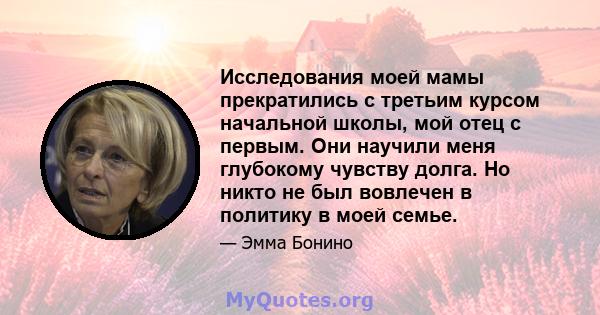 Исследования моей мамы прекратились с третьим курсом начальной школы, мой отец с первым. Они научили меня глубокому чувству долга. Но никто не был вовлечен в политику в моей семье.

— Эмма Бонино

MyQuotes.org